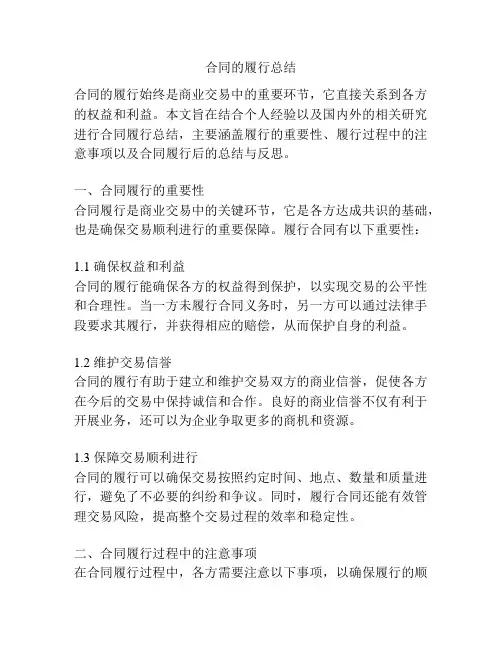 合同的履行总结

合同的履行始终是商业交易中的重要环节，它直接关系到各方的权益和利益。本文旨在结合个人经验以及国内外的相关研究进行合同履行总结，主要涵盖履行的重要性、履行过程中的注意事项以及合同履行后的总结与反思。

一、合同履行的重要性
合同履行是商业交易中的关键环节，它是各方达成共识的基础，也是确保交易顺利进行的重要保障。履行合同有以下重要性：

1.1 确保权益和利益
合同的履行能确保各方的权益得到保护，以实现交易的公平性和合理性。当一方未履行合同义务时，另一方可以通过法律手段要求其履行，并获得相应的赔偿，从而保护自身的利益。

1.2 维护交易信誉
合同的履行有助于建立和维护交易双方的商业信誉，促使各方在今后的交易中保持诚信和合作。良好的商业信誉不仅有利于开展业务，还可以为企业争取更多的商机和资源。

1.3 保障交易顺利进行
合同的履行可以确保交易按照约定时间、地点、数量和质量进行，避免了不必要的纠纷和争议。同时，履行合同还能有效管理交易风险，提高整个交易过程的效率和稳定性。

二、合同履行过程中的注意事项
在合同履行过程中，各方需要注意以下事项，以确保履行的顺